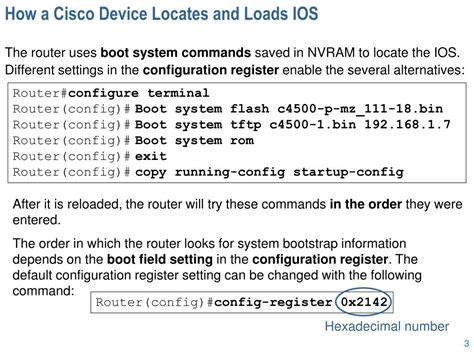 How a Cisco Device Locates and Loads IOS

The router uses boot system commands saved in NVRAM to locate the IOS. Different settings in the configuration register enable the several alternatives:

Router#configure terminal
Router(config)# Boot system flash c4500-p-mz_111-18.bin
Router(config)# Boot system tftp c4500-1.bin 192.168.1.7
Router(config)# Boot system rom
Router(config)# exit
Router(config)# copy running-config startup-config

After it is reloaded, the router will try these commands in the order they were entered.

The order in which the router looks for system bootstrap information depends on the boot field setting in the configuration register. The default configuration register setting can be changed with the following command:

Router(config)#config-register 0x2142

Hexadecimal number

3